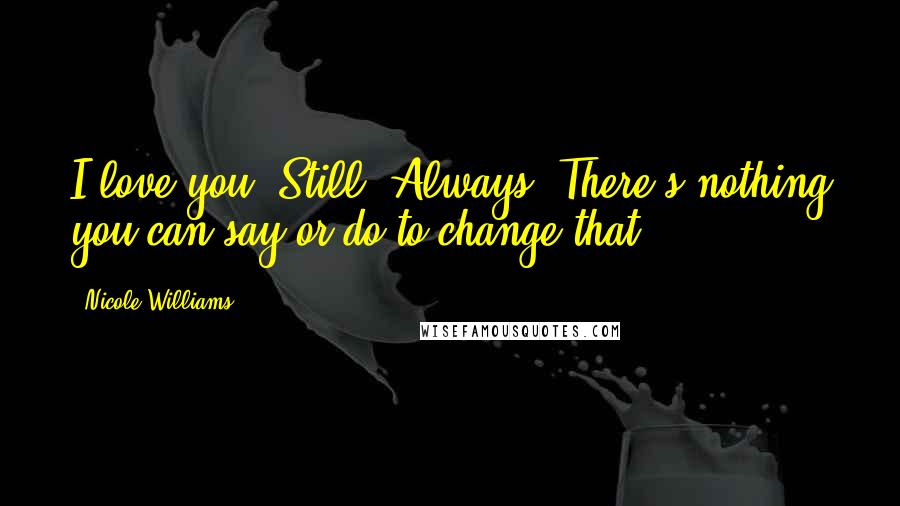 I love you. Still. Always. There's nothing you can say or do to change that.

- Nicole Williams

WISEFAMOUSQUOTES.COM